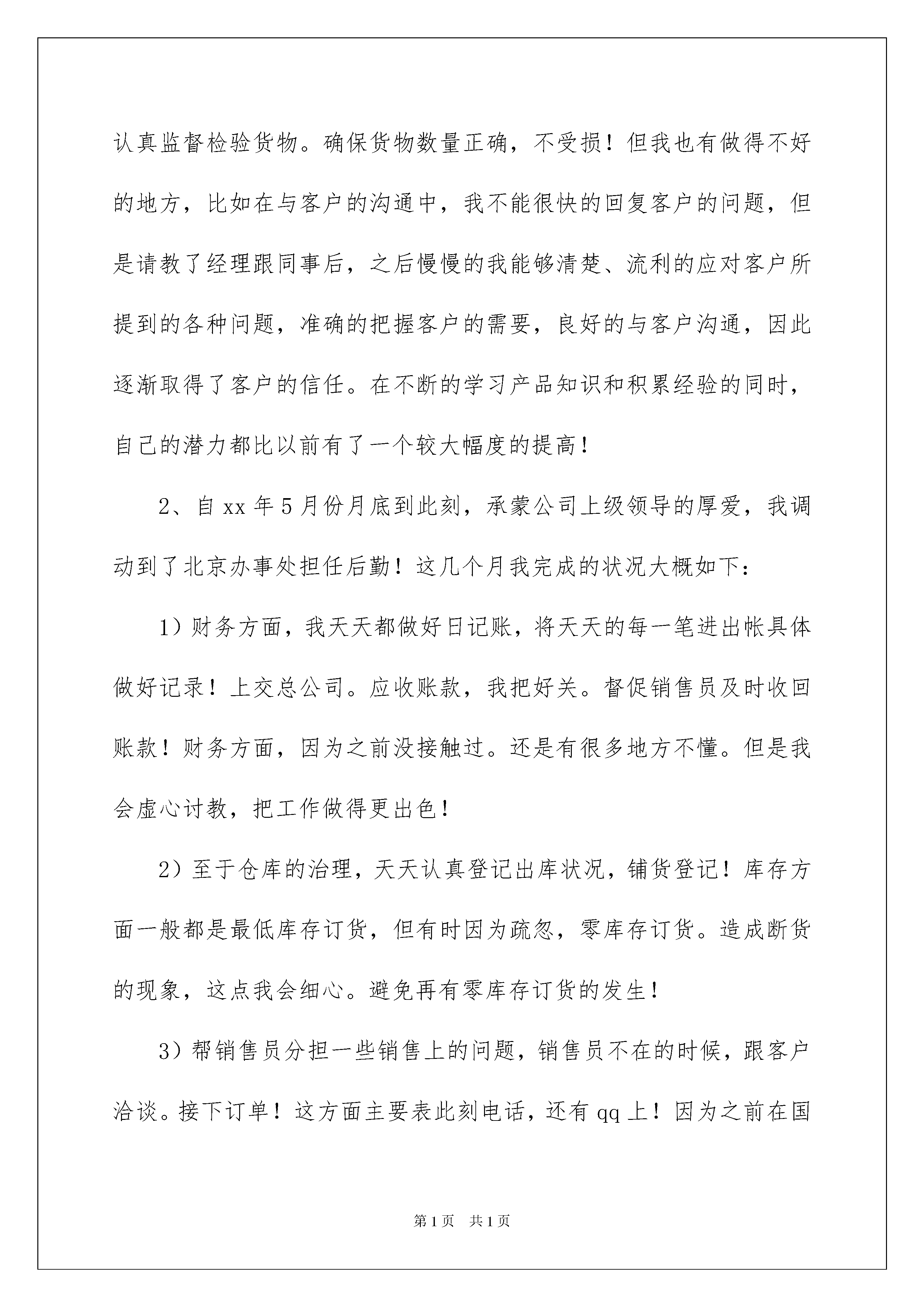 认真监督检验货物。确保货物数量正确，不受损！但我也有做得不好的地方，比如在与客户的沟通中，我不能很快的回复客户的问题，但是请教了经理跟同事后，之后慢慢的我能够清楚、流利的应对客户所提到的各种问题，准确的把握客户的需要，良好的与客户沟通，因此逐渐取得了客户的信任。在不断的学习产品知识和积累经验的同时，自己的潜力都比以前有了一个较大幅度的提高！

2、自 xx 年 5 月份月底到此刻，承蒙公司上级领导的厚爱，我调动到了北京办事处担任后勤！这几个月我完成的状况大概如下：

1）财务方面，我天天都做好日记账，将天天的每一笔进出帐具体做好记录！上交总公司。应收账款，我把好关。督促销售员及时收回账款！财务方面，因为之前没接触过。还是有很多地方不懂。但是我会虚心讨教，把工作做得更出色！

2）至于仓库的治理，天天认真登记出库状况，铺货登记！库存方面一般都是最低库存订货，但有时因为疏忽，零库存订货。造成断货的现象，这点我会细心。避免再有零库存订货的发生！

3）帮销售员分担一些销售上的问题，销售员不在的时候，跟客户洽谈。接下订单！这方面主要表此刻电话，还有 qq 上！因为之前在国

第 1 页　共 1 页